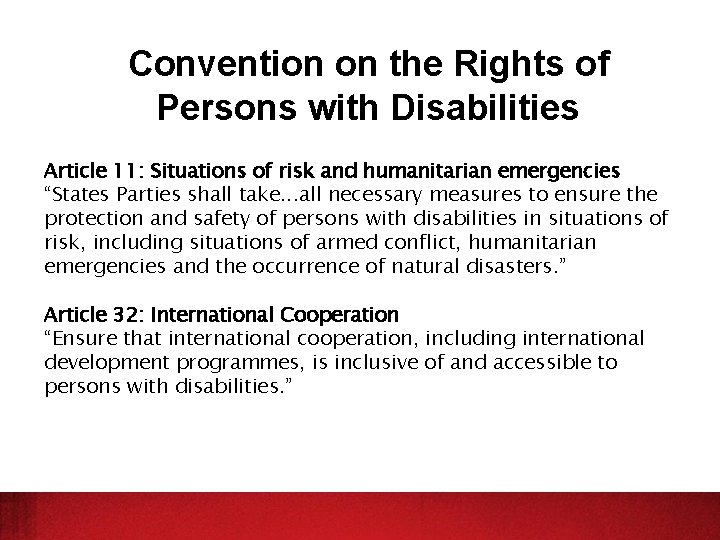 Convention on the Rights of Persons with Disabilities

Article 11: Situations of risk and humanitarian emergencies
“States Parties shall take…all necessary measures to ensure the protection and safety of persons with disabilities in situations of risk, including situations of armed conflict, humanitarian emergencies and the occurrence of natural disasters.”

Article 32: International Cooperation
“Ensure that international cooperation, including international development programmes, is inclusive of and accessible to persons with disabilities.”